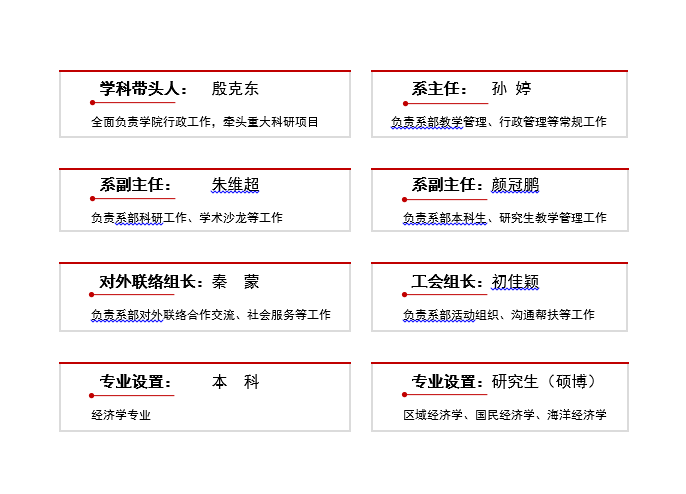 学科带头人：　殷克东

全面负责学院行政工作，牵头重大科研项目

系主任：　孙 婷

负责系部教学管理、行政管理等常规工作

系副主任：　朱维超

负责系部科研工作、学术沙龙等工作

系副主任：颜冠鹏

负责系部本科生、研究生教学管理工作

对外联络组长：秦　蒙

负责系部对外联络合作交流、社会服务等工作

工会组长：初佳颖

负责系部活动组织、沟通帮扶等工作

专业设置：　本　科

经济学专业

专业设置：研究生（硕博）

区域经济学、国民经济学、海洋经济学